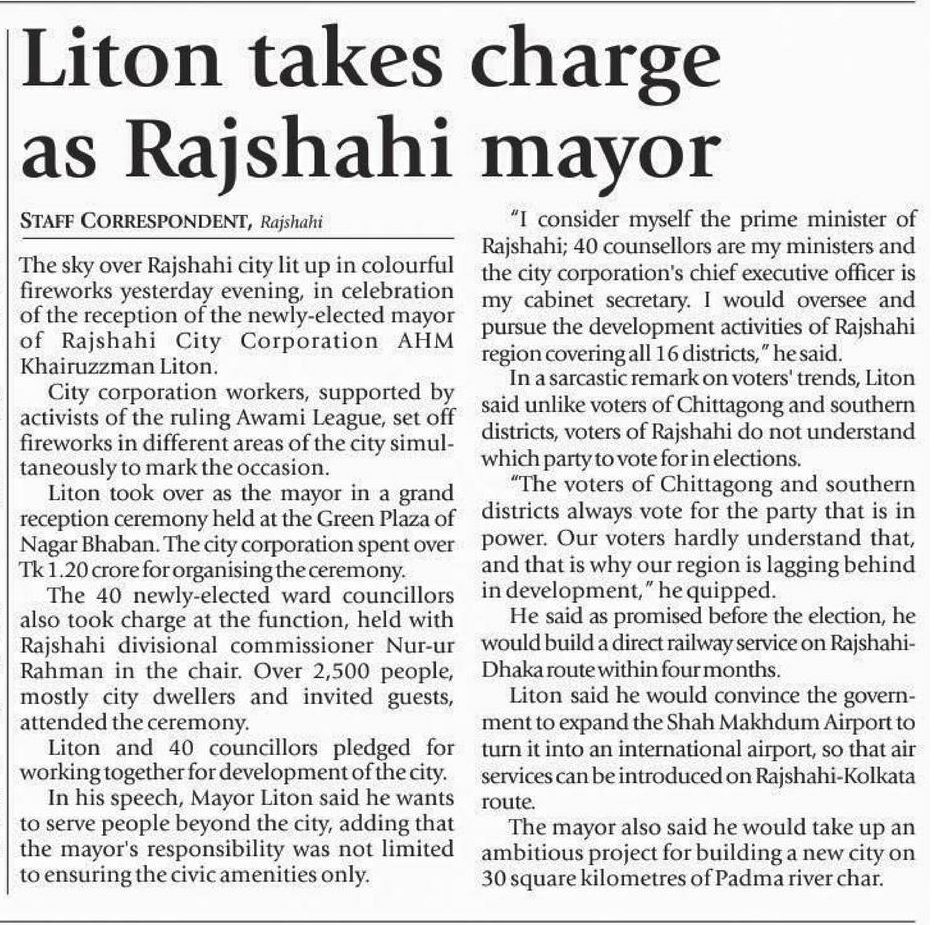 Liton takes charge as Rajshahi mayor

STAFF CORRESPONDENT, Rajshahi

The sky over Rajshahi city lit up in colourful fireworks yesterday evening, in celebration of the reception of the newly-elected mayor of Rajshahi City Corporation AHM Khairuzzman Liton.

City corporation workers, supported by activists of the ruling Awami League, set off fireworks in different areas of the city simultaneously to mark the occasion.

Liton took over as the mayor in a grand reception ceremony held at the Green Plaza of Nagar Bhaban. The city corporation spent over Tk 1.20 crore for organising the ceremony.

The 40 newly-elected ward councillors also took charge at the function, held with Rajshahi divisional commissioner Nur-ur Rahman in the chair. Over 2,500 people, mostly city dwellers and invited guests, attended the ceremony.

Liton and 40 councillors pledged for working together for development of the city.

In his speech, Mayor Liton said he wants to serve people beyond the city, adding that the mayor's responsibility was not limited to ensuring the civic amenities only.

"I consider myself the prime minister of Rajshahi; 40 counsellors are my ministers and the city corporation's chief executive officer is my cabinet secretary. I would oversee and pursue the development activities of Rajshahi region covering all 16 districts," he said.

In a sarcastic remark on voters' trends, Liton said unlike voters of Chittagong and southern districts, voters of Rajshahi do not understand which party to vote for in elections.

"The voters of Chittagong and southern districts always vote for the party that is in power. Our voters hardly understand that, and that is why our region is lagging behind in development," he quipped.

He said as promised before the election, he would build a direct railway service on Rajshahi-Dhaka route within four months.

Liton said he would convince the government to expand the Shah Makhdum Airport to turn it into an international airport, so that air services can be introduced on Rajshahi-Kolkata route.

The mayor also said he would take up an ambitious project for building a new city on 30 square kilometres of Padma river char.